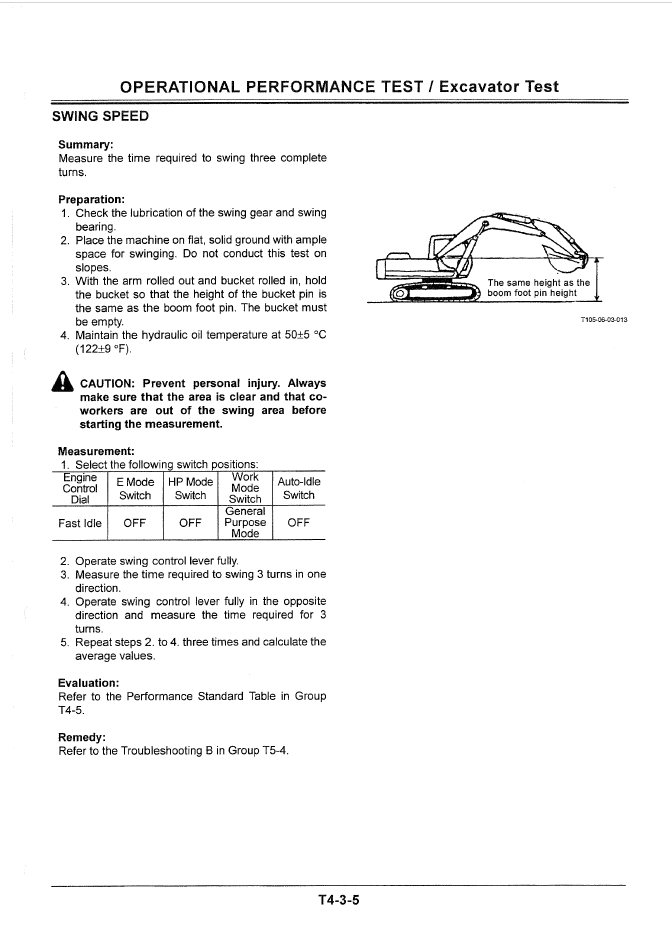 OPERATIONAL PERFORMANCE TEST / Excavator Test

SWING SPEED

Summary:
Measure the time required to swing three complete turns.

Preparation:
1. Check the lubrication of the swing gear and swing bearing.
2. Place the machine on flat, solid ground with ample space for swinging. Do not conduct this test on slopes.
3. With the arm rolled out and bucket rolled in, hold the bucket so that the height of the bucket pin is the same as the boom foot pin. The bucket must be empty.
4. Maintain the hydraulic oil temperature at 50±5 °C (122±9 °F).

CAUTION: Prevent personal injury. Always make sure that the area is clear and that co-workers are out of the swing area before starting the measurement.

Measurement:
1. Select the following switch positions:

| Engine Control Dial | E Mode Switch | HP Mode Switch | Work Mode Switch | Auto-Idle Switch |
|---|---|---|---|---|
| Fast Idle | OFF | OFF | General Purpose Mode | OFF |

2. Operate swing control lever fully.
3. Measure the time required to swing 3 turns in one direction.
4. Operate swing control lever fully in the opposite direction and measure the time required for 3 turns.
5. Repeat steps 2. to 4. three times and calculate the average values.

Evaluation:
Refer to the Performance Standard Table in Group T4-5.

Remedy:
Refer to the Troubleshooting B in Group T5-4.

The same height as the boom foot pin height

T105-06-03-013

T4-3-5